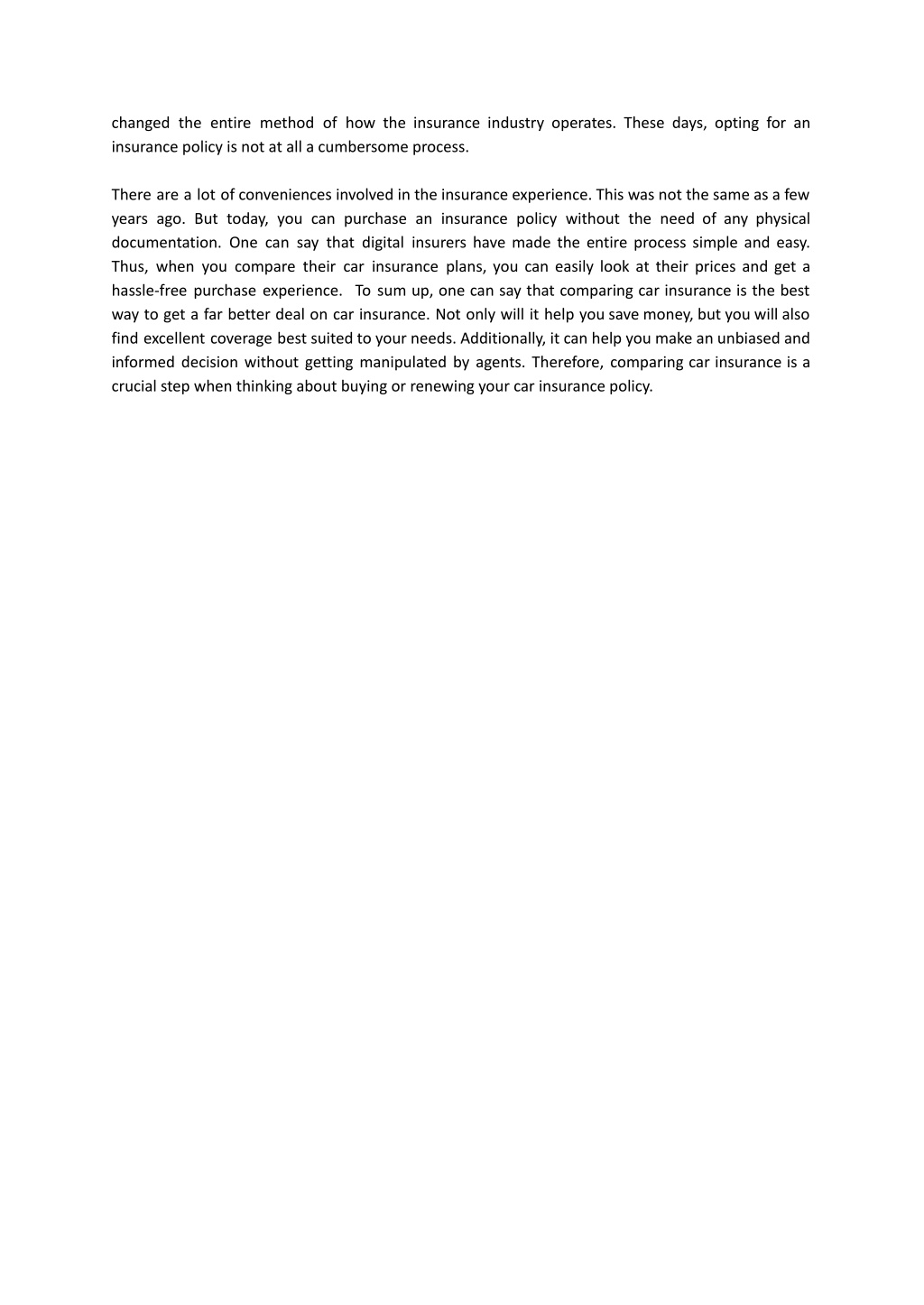 changed the entire method of how the insurance industry operates. These days, opting for an insurance policy is not at all a cumbersome process.

There are a lot of conveniences involved in the insurance experience. This was not the same as a few years ago. But today, you can purchase an insurance policy without the need of any physical documentation. One can say that digital insurers have made the entire process simple and easy. Thus, when you compare their car insurance plans, you can easily look at their prices and get a hassle-free purchase experience. To sum up, one can say that comparing car insurance is the best way to get a far better deal on car insurance. Not only will it help you save money, but you will also find excellent coverage best suited to your needs. Additionally, it can help you make an unbiased and informed decision without getting manipulated by agents. Therefore, comparing car insurance is a crucial step when thinking about buying or renewing your car insurance policy.